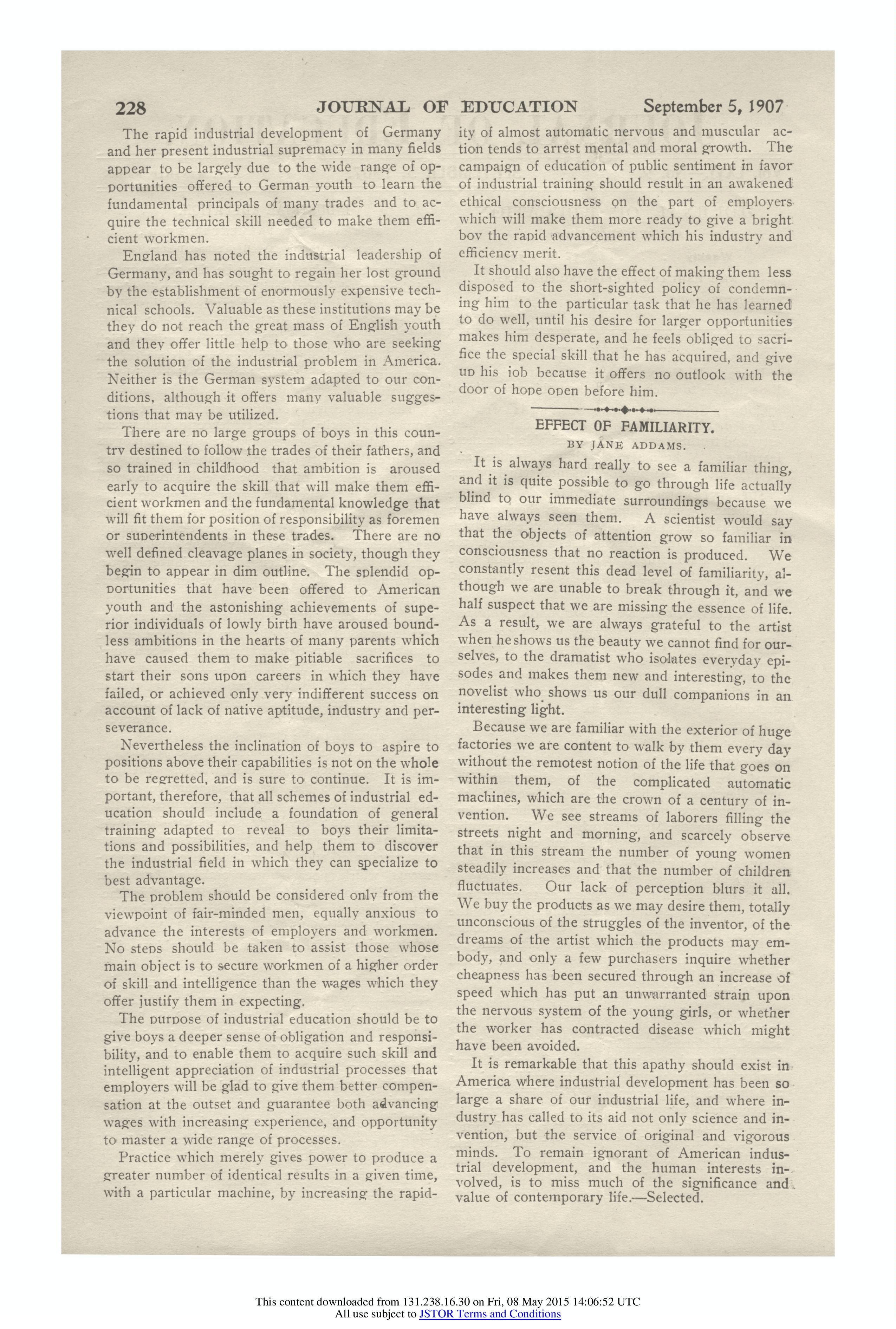 228 JOURNAL OF EDUCATION September 5, 1907

The rapid industrial development of Germany and her present industrial supremacy in many fields appear to be largely due to the wide range of opportunities offered to German youth to learn the fundamental principals of many trades and to acquire the technical skill needed to make them efficient workmen.

England has noted the industrial leadership of Germany, and has sought to regain her lost ground by the establishment of enormously expensive technical schools. Valuable as these institutions may be they do not reach the great mass of English youth and they offer little help to those who are seeking the solution of the industrial problem in America. Neither is the German system adapted to our conditions, although it offers many valuable suggestions that may be utilized.

There are no large groups of boys in this country destined to follow the trades of their fathers, and so trained in childhood that ambition is aroused early to acquire the skill that will make them efficient workmen and the fundamental knowledge that will fit them for position of responsibility as foremen or superintendents in these trades. There are no well defined cleavage planes in society, though they begin to appear in dim outline. The splendid opportunities that have been offered to American youth and the astonishing achievements of superior individuals of lowly birth have aroused boundless ambitions in the hearts of many parents which have caused them to make pitiable sacrifices to start their sons upon careers in which they have failed, or achieved only very indifferent success on account of lack of native aptitude, industry and perseverance.

Nevertheless the inclination of boys to aspire to positions above their capabilities is not on the whole to be regretted, and is sure to continue. It is important, therefore, that all schemes of industrial education should include a foundation of general training adapted to reveal to boys their limitations and possibilities, and help them to discover the industrial field in which they can specialize to best advantage.

The problem should be considered only from the viewpoint of fair-minded men, equally anxious to advance the interests of employers and workmen. No steps should be taken to assist those whose main object is to secure workmen of a higher order of skill and intelligence than the wages which they offer justify them in expecting.

The purpose of industrial education should be to give boys a deeper sense of obligation and responsibility, and to enable them to acquire such skill and intelligent appreciation of industrial processes that employers will be glad to give them better compensation at the outset and guarantee both advancing wages with increasing experience, and opportunity to master a wide range of processes.

Practice which merely gives power to produce a greater number of identical results in a given time, with a particular machine, by increasing the rapidity of almost automatic nervous and muscular action tends to arrest mental and moral growth. The campaign of education of public sentiment in favor of industrial training should result in an awakened ethical consciousness on the part of employers which will make them more ready to give a bright boy the rapid advancement which his industry and efficiency merit.

It should also have the effect of making them less disposed to the short-sighted policy of condemning him to the particular task that he has learned to do well, until his desire for larger opportunities makes him desperate, and he feels obliged to sacrifice the special skill that he has acquired, and give up his job because it offers no outlook with the door of hope open before him.

EFFECT OF FAMILIARITY.

BY JANE ADDAMS.

It is always hard really to see a familiar thing, and it is quite possible to go through life actually blind to our immediate surroundings because we have always seen them. A scientist would say that the objects of attention grow so familiar in consciousness that no reaction is produced. We constantly resent this dead level of familiarity, although we are unable to break through it, and we half suspect that we are missing the essence of life. As a result, we are always grateful to the artist when he shows us the beauty we cannot find for ourselves, to the dramatist who isolates everyday episodes and makes them new and interesting, to the novelist who shows us our dull companions in an interesting light.

Because we are familiar with the exterior of huge factories we are content to walk by them every day without the remotest notion of the life that goes on within them, of the complicated automatic machines, which are the crown of a century of invention. We see streams of laborers filling the streets night and morning, and scarcely observe that in this stream the number of young women steadily increases and that the number of children fluctuates. Our lack of perception blurs it all. We buy the products as we may desire them, totally unconscious of the struggles of the inventor, of the dreams of the artist which the products may embody, and only a few purchasers inquire whether cheapness has been secured through an increase of speed which has put an unwarranted strain upon the nervous system of the young girls, or whether the worker has contracted disease which might have been avoided.

It is remarkable that this apathy should exist in America where industrial development has been so large a share of our industrial life, and where industry has called to its aid not only science and invention, but the service of original and vigorous minds. To remain ignorant of American industrial development, and the human interests involved, is to miss much of the significance and value of contemporary life.—Selected.

This content downloaded from 131.238.16.30 on Fri, 08 May 2015 14:06:52 UTC
All use subject to JSTOR Terms and Conditions